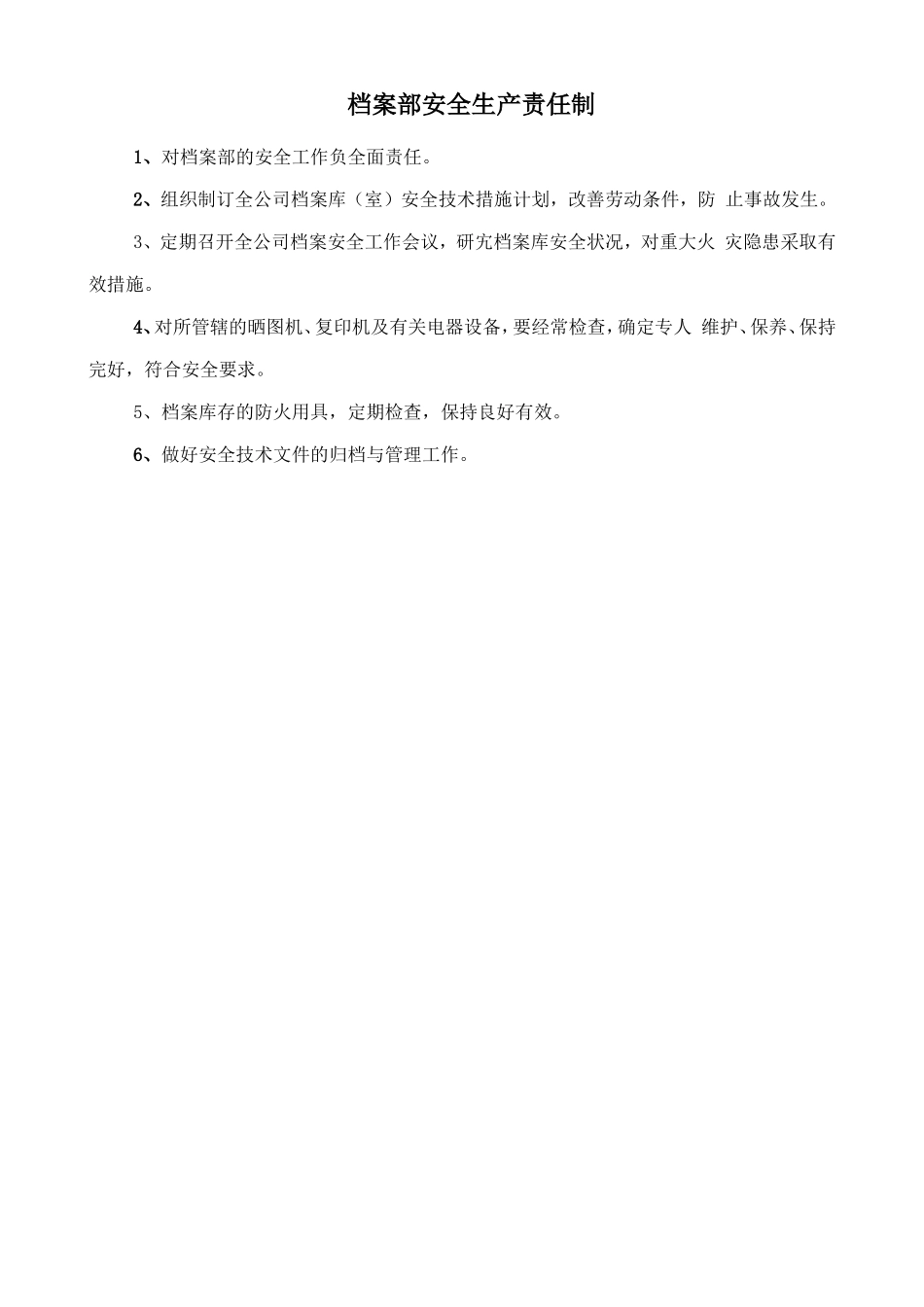 档案部安全生产责任制

1、对档案部的安全工作负全面责任。

2、组织制订全公司档案库（室）安全技术措施计划，改善劳动条件，防 止事故发生。

3、定期召开全公司档案安全工作会议，研究档案库安全状况，对重大火 灾隐患采取有效措施。

4、对所管辖的晒图机、复印机及有关电器设备，要经常检查，确定专人 维护、保养、保持完好，符合安全要求。

5、档案库存的防火用具，定期检查，保持良好有效。

6、做好安全技术文件的归档与管理工作。